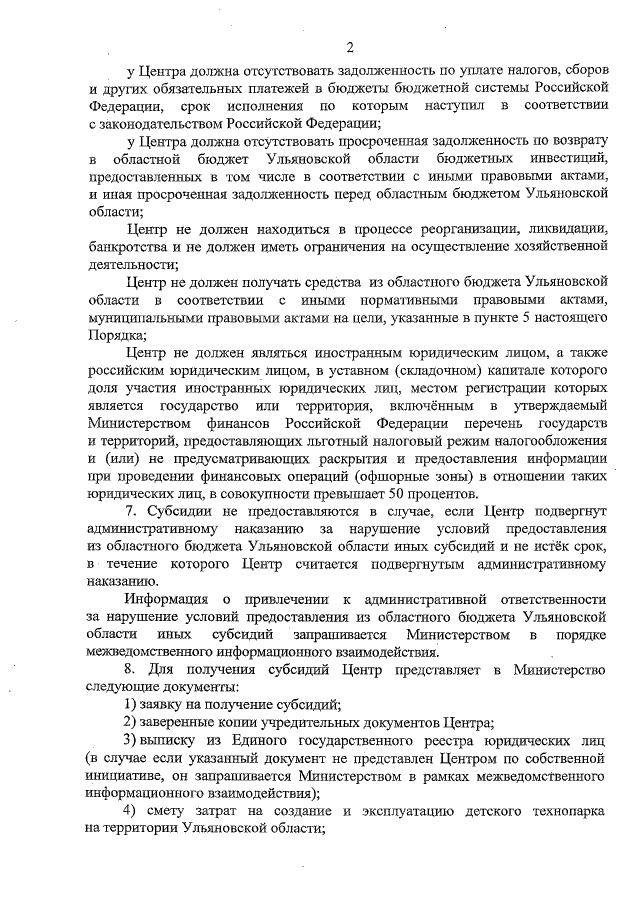 2

у Центра должна отсутствовать задолженность по уплате налогов, сборов и других обязательных платежей в бюджеты бюджетной системы Российской Федерации, срок исполнения по которым наступил в соответствии с законодательством Российской Федерации;

у Центра должна отсутствовать просроченная задолженность по возврату в областной бюджет Ульяновской области бюджетных инвестиций, предоставленных в том числе в соответствии с иными правовыми актами, и иная просроченная задолженность перед областным бюджетом Ульяновской области;

Центр не должен находиться в процессе реорганизации, ликвидации, банкротства и не должен иметь ограничения на осуществление хозяйственной деятельности;

Центр не должен получать средства из областного бюджета Ульяновской области в соответствии с иными нормативными правовыми актами, муниципальными правовыми актами на цели, указанные в пункте 5 настоящего Порядка;

Центр не должен являться иностранным юридическим лицом, а также российским юридическим лицом, в уставном (складочном) капитале которого доля участия иностранных юридических лиц, местом регистрации которых является государство или территория, включённым в утверждаемый Министерством финансов Российской Федерации перечень государств и территорий, предоставляющих льготный налоговый режим налогообложения и (или) не предусматривающих раскрытия и предоставления информации при проведении финансовых операций (офшорные зоны) в отношении таких юридических лиц, в совокупности превышает 50 процентов.

7. Субсидии не предоставляются в случае, если Центр подвергнут административному наказанию за нарушение условий предоставления из областного бюджета Ульяновской области иных субсидий и не истёк срок, в течение которого Центр считается подвергнутым административному наказанию.

Информация о привлечении к административной ответственности за нарушение условий предоставления из областного бюджета Ульяновской области иных субсидий запрашивается Министерством в порядке межведомственного информационного взаимодействия.

8. Для получения субсидий Центр представляет в Министерство следующие документы:

1) заявку на получение субсидий;

2) заверенные копии учредительных документов Центра;

3) выписку из Единого государственного реестра юридических лиц (в случае если указанный документ не представлен Центром по собственной инициативе, он запрашивается Министерством в рамках межведомственного информационного взаимодействия);

4) смету затрат на создание и эксплуатацию детского технопарка на территории Ульяновской области;